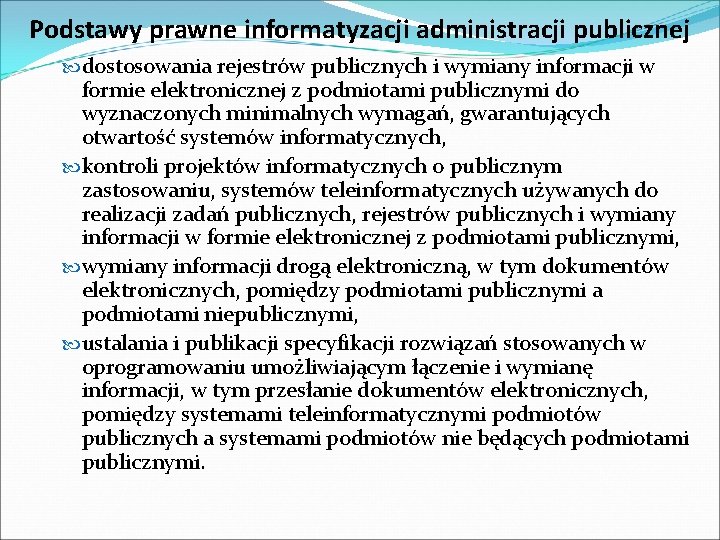 Podstawy prawne informatyzacji administracji publicznej

dostosowania rejestrów publicznych i wymiany informacji w formie elektronicznej z podmiotami publicznymi do wyznaczonych minimalnych wymagań, gwarantujących otwartość systemów informatycznych,

kontroli projektów informatycznych o publicznym zastosowaniu, systemów teleinformatycznych używanych do realizacji zadań publicznych, rejestrów publicznych i wymiany informacji w formie elektronicznej z podmiotami publicznymi,

wymiany informacji drogą elektroniczną, w tym dokumentów elektronicznych, pomiędzy podmiotami publicznymi a podmiotami niepublicznymi,

ustalania i publikacji specyfikacji rozwiązań stosowanych w oprogramowaniu umożliwiającym łączenie i wymianę informacji, w tym przesłanie dokumentów elektronicznych, pomiędzy systemami teleinformatycznymi podmiotów publicznych a systemami podmiotów nie będących podmiotami publicznymi.